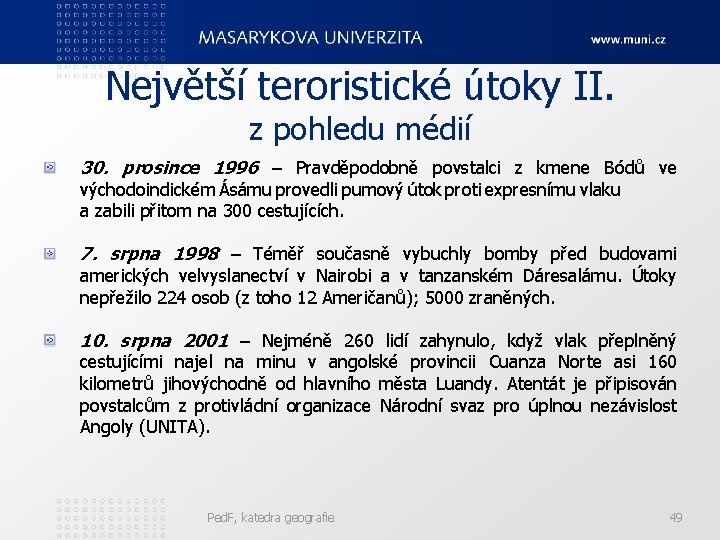 MASARYKOVA UNIVERZITA

www.muni.cz

Největší teroristické útoky II.
z pohledu médií

30. prosince 1996 – Pravděpodobně povstalci z kmene Bódů ve východoindickém Ásámu provedli pumový útok proti expresnímu vlaku a zabili přitom na 300 cestujících.

7. srpna 1998 – Téměř současně vybuchly bomby před budovami amerických velvyslanectví v Nairobi a v tanzanském Dáresalámu. Útoky nepřežilo 224 osob (z toho 12 Američanů); 5000 zraněných.

10. srpna 2001 – Nejméně 260 lidí zahynulo, když vlak přeplněný cestujícími najel na minu v angolské provincii Cuanza Norte asi 160 kilometrů jihovýchodně od hlavního města Luandy. Atentát je připisován povstalcům z protivládní organizace Národní svaz pro úplnou nezávislost Angoly (UNITA).

PedF, katedra geografie

49